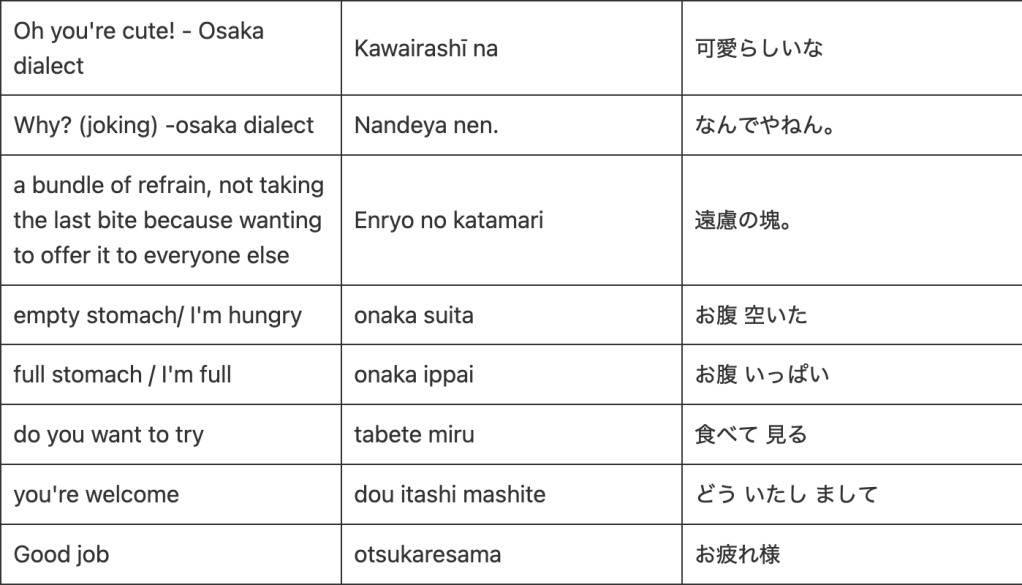 | | | |
|---|---|---|
| Oh you're cute! - Osaka dialect | Kawairashī na | 可愛らしいな |
| Why? (joking) -osaka dialect | Nandeya nen. | なんでやねん。 |
| a bundle of refrain, not taking the last bite because wanting to offer it to everyone else | Enryo no katamari | 遠慮の塊。 |
| empty stomach/ I'm hungry | onaka suita | お腹 空いた |
| full stomach / I'm full | onaka ippai | お腹 いっぱい |
| do you want to try | tabete miru | 食べて 見る |
| you're welcome | dou itashi mashite | どう いたし まして |
| Good job | otsukaresama | お疲れ様 |